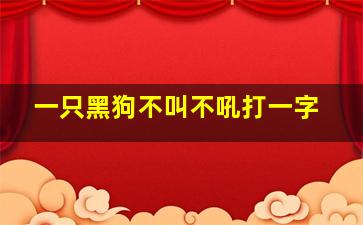 一只黑狗不叫不吼打一字